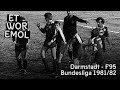 ET
WOR
EMOL

Darmstadt - F95
Bundesliga 1981/82